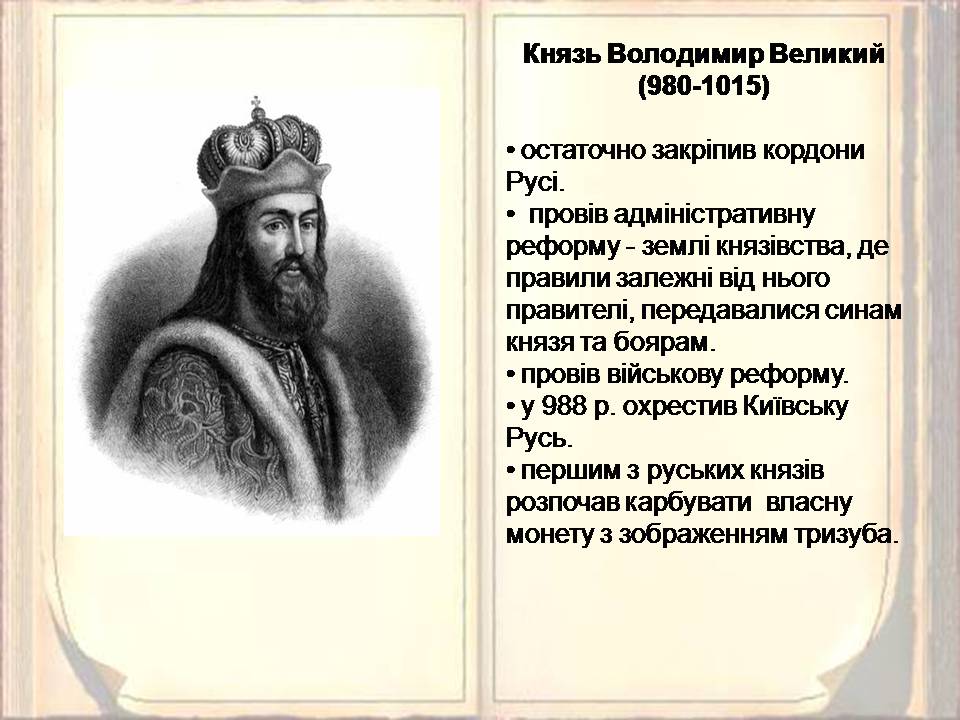 Князь Володимир Великий
(980-1015)

• остаточно закріпив кордони Русі.
• провів адміністративну реформу - землі князівства, де правили залежні від нього правителі, передавалися синам князя та боярам.
• провів військову реформу.
• у 988 р. охрестив Київську Русь.
• першим з руських князів розпочав карбувати власну монету з зображенням тризуба.